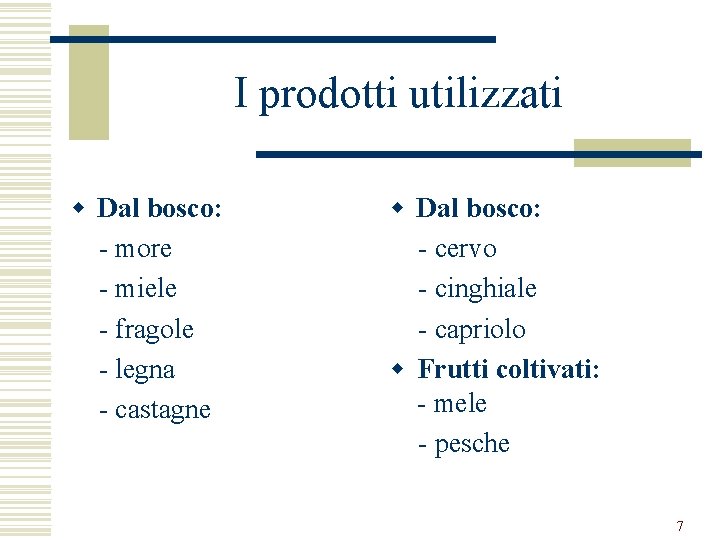 I prodotti utilizzati

Dal bosco:
- more
- miele
- fragole
- legna
- castagne

Dal bosco:
- cervo
- cinghiale
- capriolo

Frutti coltivati:
- mele
- pesche

7